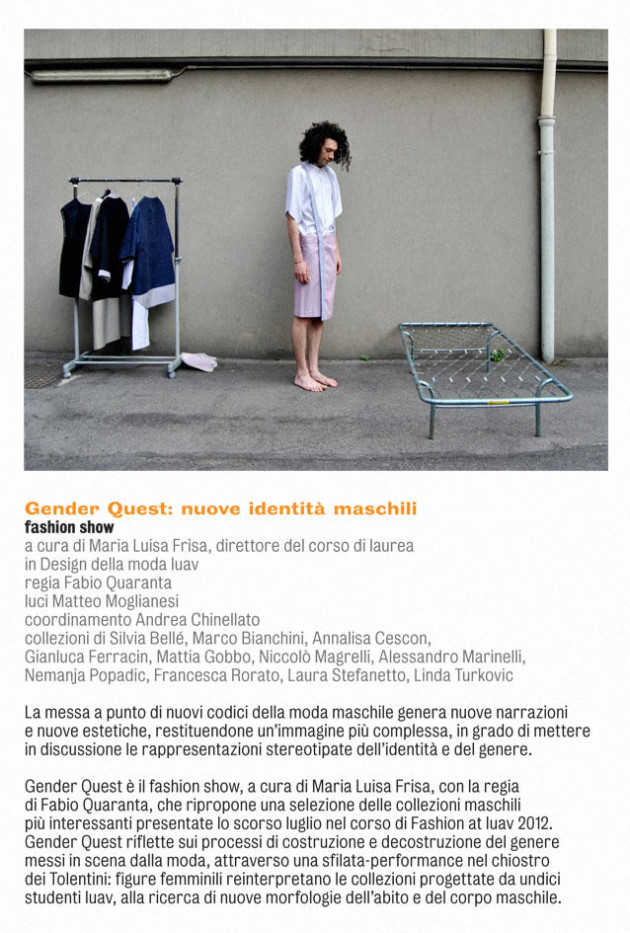 Gender Quest: nuove identità maschili
fashion show
a cura di Maria Luisa Frisa, direttore del corso di laurea
in Design della moda Iuav
regia Fabio Quaranta
luci Matteo Moglianesi
coordinamento Andrea Chinellato
collezioni di Silvia Bellé, Marco Bianchini, Annalisa Cescon,
Gianluca Ferracin, Mattia Gobbo, Niccolò Magrelli, Alessandro Marinelli,
Nemanja Popadic, Francesca Rorato, Laura Stefanetto, Linda Turkovic

La messa a punto di nuovi codici della moda maschile genera nuove narrazioni e nuove estetiche, restituendone un'immagine più complessa, in grado di mettere in discussione le rappresentazioni stereotipate dell'identità e del genere.

Gender Quest è il fashion show, a cura di Maria Luisa Frisa, con la regia di Fabio Quaranta, che ripropone una selezione delle collezioni maschili più interessanti presentate lo scorso luglio nel corso di Fashion at Iuav 2012. Gender Quest riflette sui processi di costruzione e decostruzione del genere messi in scena dalla moda, attraverso una sfilata-performance nel chiostro dei Tolentini: figure femminili reinterpretano le collezioni progettate da undici studenti Iuav, alla ricerca di nuove morfologie dell'abito e del corpo maschile.